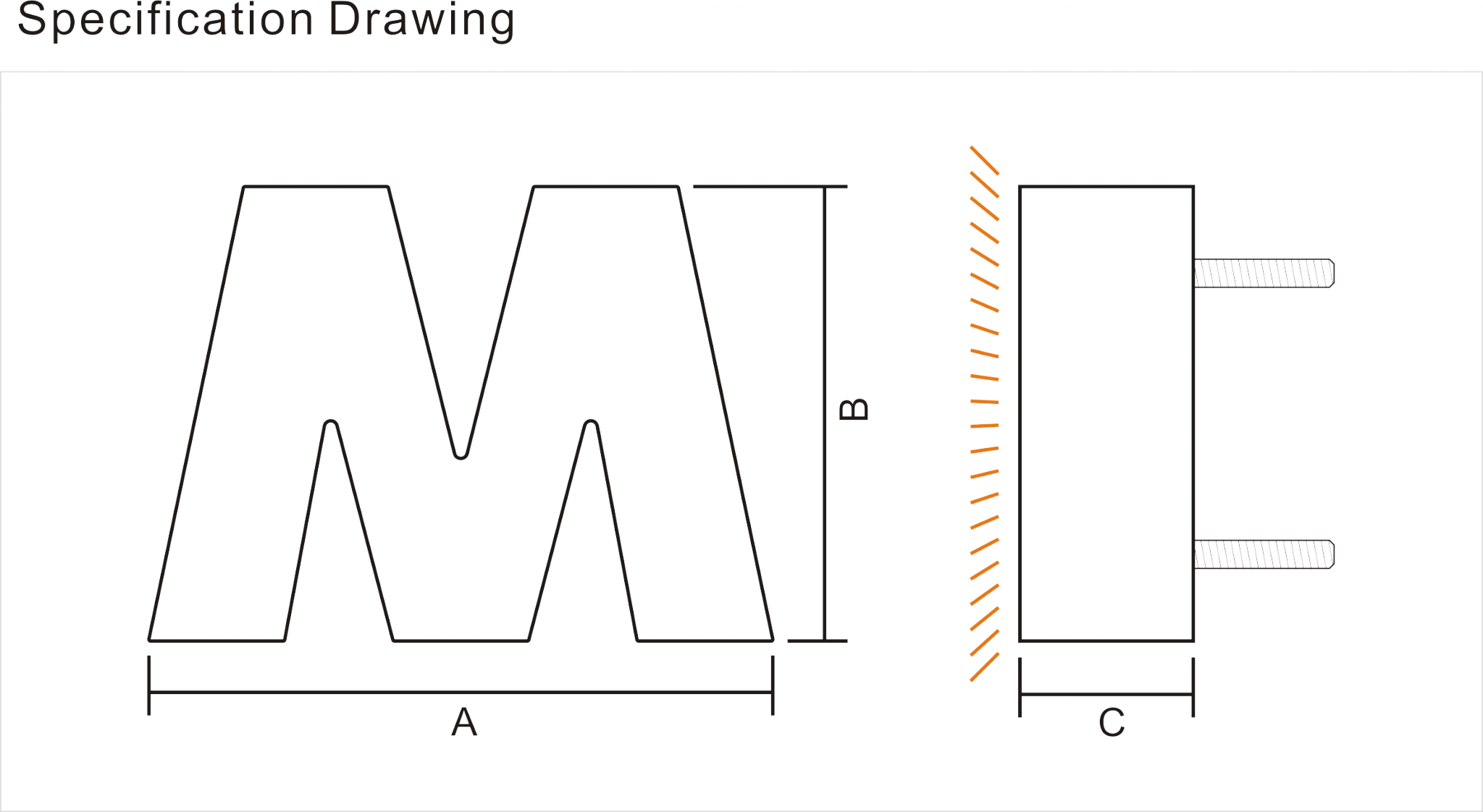 Specification Drawing

B

A

C